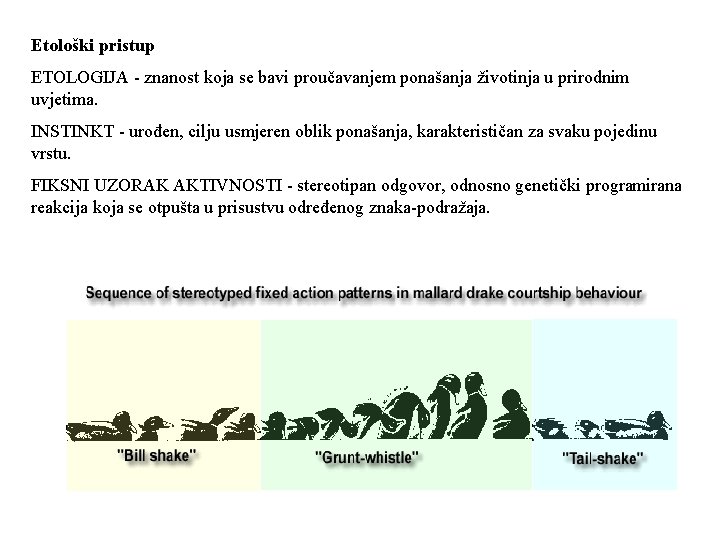 Etološki pristup

ETOLOGIJA - znanost koja se bavi proučavanjem ponašanja životinja u prirodnim uvjetima.

INSTINKT - urođen, cilju usmjeren oblik ponašanja, karakterističan za svaku pojedinu vrstu.

FIKSNI UZORAK AKTIVNOSTI - stereotipan odgovor, odnosno genetički programirana reakcija koja se otpušta u prisustvu određenog znaka-podražaja.

Sequence of stereotyped fixed action patterns in mallard drake courtship behaviour

"Bill shake"

"Grunt-whistle"

"Tail-shake"